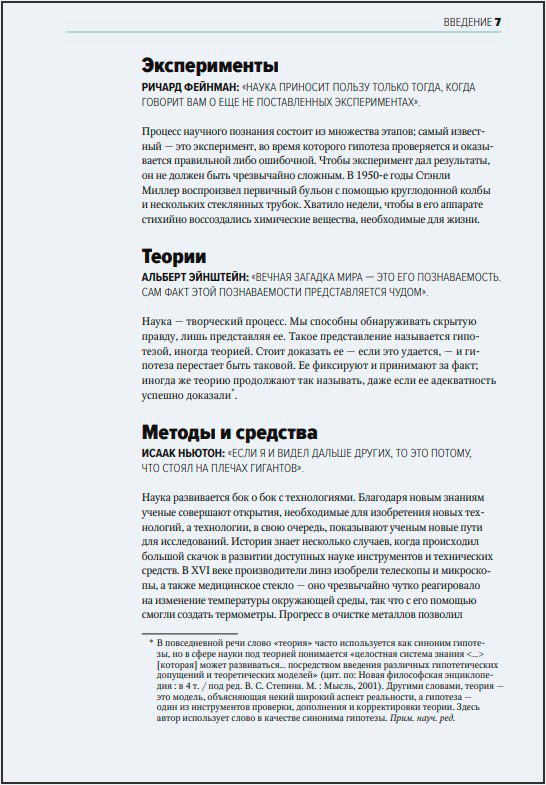 ВВЕДЕНИЕ 7

Эксперименты

РИЧАРД ФЕЙНМАН: «НАУКА ПРИНОСИТ ПОЛЬЗУ ТОЛЬКО ТОГДА, КОГДА ГОВОРИТ ВАМ О ЕЩЕ НЕ ПОСТАВЛЕННЫХ ЭКСПЕРИМЕНТАХ».

Процесс научного познания состоит из множества этапов; самый известный — это эксперимент, во время которого гипотеза проверяется и оказывается правильной либо ошибочной. Чтобы эксперимент дал результаты, он не должен быть чрезвычайно сложным. В 1950-е годы Стэнли Миллер воспроизвел первичный бульон с помощью круглодонной колбы и нескольких стеклянных трубок. Хватило недели, чтобы в его аппарате стихийно воссоздались химические вещества, необходимые для жизни.

Теории

АЛЬБЕРТ ЭЙНШТЕЙН: «ВЕЧНАЯ ЗАГАДКА МИРА — ЭТО ЕГО ПОЗНАВАЕМОСТЬ. САМ ФАКТ ЭТОЙ ПОЗНАВАЕМОСТИ ПРЕДСТАВЛЯЕТСЯ ЧУДОМ».

Наука — творческий процесс. Мы способны обнаруживать скрытую правду, лишь представляя ее. Такое представление называется гипотезой, иногда теорией. Стоит доказать ее — если это удается, — и гипотеза перестает быть таковой. Ее фиксируют и принимают за факт; иногда же теорию продолжают так называть, даже если ее адекватность успешно доказали*.

Методы и средства

ИСААК НЬЮТОН: «ЕСЛИ Я И ВИДЕЛ ДАЛЬШЕ ДРУГИХ, ТО ЭТО ПОТОМУ, ЧТО СТОЯЛ НА ПЛЕЧАХ ГИГАНТОВ».

Наука развивается бок о бок с технологиями. Благодаря новым знаниям ученые совершают открытия, необходимые для изобретения новых технологий, а технологии, в свою очередь, показывают ученым новые пути для исследований. История знает несколько случаев, когда происходил большой скачок в развитии доступных науке инструментов и технических средств. В XVI веке производители линз изобрели телескопы и микроскопы, а также медицинское стекло — оно чрезвычайно чутко реагировало на изменение температуры окружающей среды, так что с его помощью смогли создать термометры. Прогресс в очистке металлов позволил

* В повседневной речи слово «теория» часто используется как синоним гипотезы, но в сфере науки под теорией понимается «целостная система знания <...> [которая] может развиваться... посредством введения различных гипотетических допущений и теоретических моделей» (цит. по: Новая философская энциклопедия : в 4 т. / под ред. В. С. Степина. М. : Мысль, 2001). Другими словами, теория — это модель, объясняющая некий широкий аспект реальности, а гипотеза — один из инструментов проверки, дополнения и корректировки теории. Здесь автор использует слово в качестве синонима гипотезы. Прим. науч. ред.